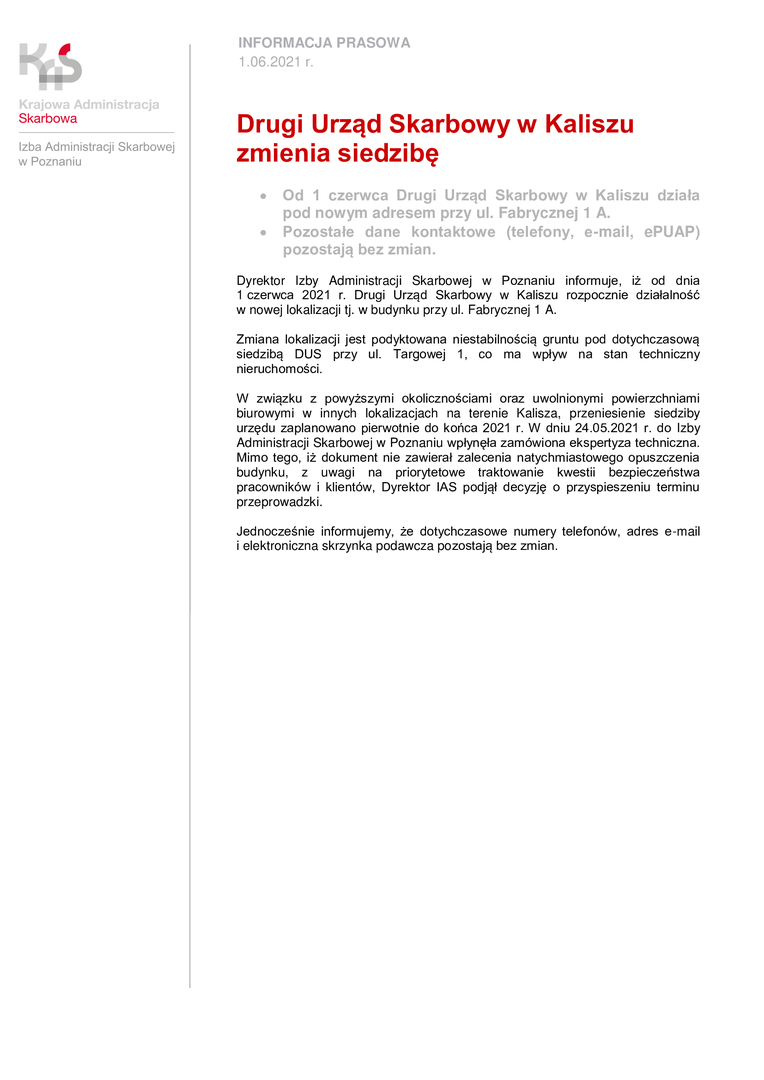 Krajowa Administracja
Skarbowa

Izba Administracji Skarbowej w Poznaniu

INFORMACJA PRASOWA
1.06.2021 r.

Drugi Urząd Skarbowy w Kaliszu zmienia siedzibę

• Od 1 czerwca Drugi Urząd Skarbowy w Kaliszu działa pod nowym adresem przy ul. Fabrycznej 1 A.
• Pozostałe dane kontaktowe (telefony, e-mail, ePUAP) pozostają bez zmian.

Dyrektor Izby Administracji Skarbowej w Poznaniu informuje, iż od dnia 1 czerwca 2021 r. Drugi Urząd Skarbowy w Kaliszu rozpocznie działalność w nowej lokalizacji tj. w budynku przy ul. Fabrycznej 1 A.

Zmiana lokalizacji jest podyktowana niestabilnością gruntu pod dotychczasową siedzibą DUS przy ul. Targowej 1, co ma wpływ na stan techniczny nieruchomości.

W związku z powyższymi okolicznościami oraz uwolnionymi powierzchniami biurowymi w innych lokalizacjach na terenie Kalisza, przeniesienie siedziby urzędu zaplanowano pierwotnie do końca 2021 r. W dniu 24.05.2021 r. do Izby Administracji Skarbowej w Poznaniu wpłynęła zamówiona ekspertyza techniczna. Mimo tego, iż dokument nie zawierał zalecenia natychmiastowego opuszczenia budynku, z uwagi na priorytetowe traktowanie kwestii bezpieczeństwa pracowników i klientów, Dyrektor IAS podjął decyzję o przyspieszeniu terminu przeprowadzki.

Jednocześnie informujemy, że dotychczasowe numery telefonów, adres e-mail i elektroniczna skrzynka podawcza pozostają bez zmian.